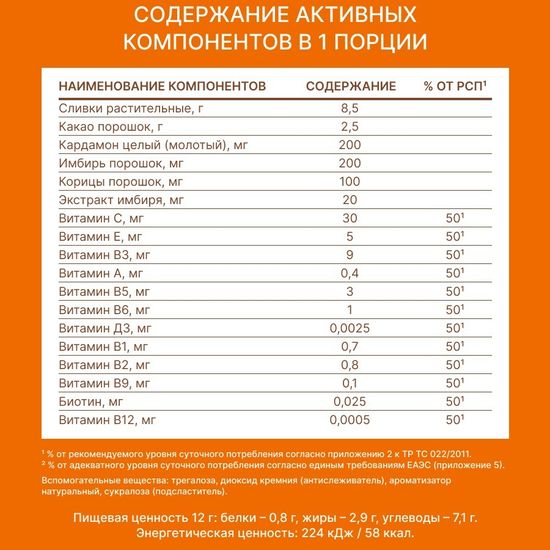 СОДЕРЖАНИЕ АКТИВНЫХ КОМПОНЕНТОВ В 1 ПОРЦИИ

| НАИМЕНОВАНИЕ КОМПОНЕНТОВ | СОДЕРЖАНИЕ | % ОТ РСП$^1$ |
|---|---|---|
| Сливки растительные, г | 8,5 | |
| Какао порошок, г | 2,5 | |
| Кардамон целый (молотый), мг | 200 | |
| Имбирь порошок, мг | 200 | |
| Корицы порошок, мг | 100 | |
| Экстракт имбиря, мг | 20 | |
| Витамин С, мг | 30 | 50$^1$ |
| Витамин Е, мг | 5 | 50$^1$ |
| Витамин В3, мг | 9 | 50$^1$ |
| Витамин А, мг | 0,4 | 50$^1$ |
| Витамин В5, мг | 3 | 50$^1$ |
| Витамин В6, мг | 1 | 50$^1$ |
| Витамин Д3, мг | 0,0025 | 50$^1$ |
| Витамин В1, мг | 0,7 | 50$^1$ |
| Витамин В2, мг | 0,8 | 50$^1$ |
| Витамин В9, мг | 0,1 | 50$^1$ |
| Биотин, мг | 0,025 | 50$^1$ |
| Витамин В12, мг | 0,0005 | 50$^1$ |

$^1$ % от рекомендуемого уровня суточного потребления согласно приложению 2 к ТР ТС 022/2011.
$^2$ % от адекватного уровня суточного потребления согласно единым требованиям ЕАЭС (приложение 5).

Вспомогательные вещества: трегалоза, диоксид кремния (антислеживатель), ароматизатор натуральный, сукралоза (подсластитель).

Пищевая ценность 12 г: белки – 0,8 г, жиры – 2,9 г, углеводы – 7,1 г.
Энергетическая ценность: 224 кДж / 58 ккал.